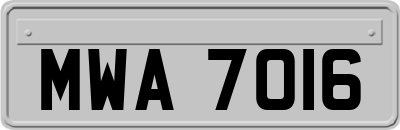 MWA 7016